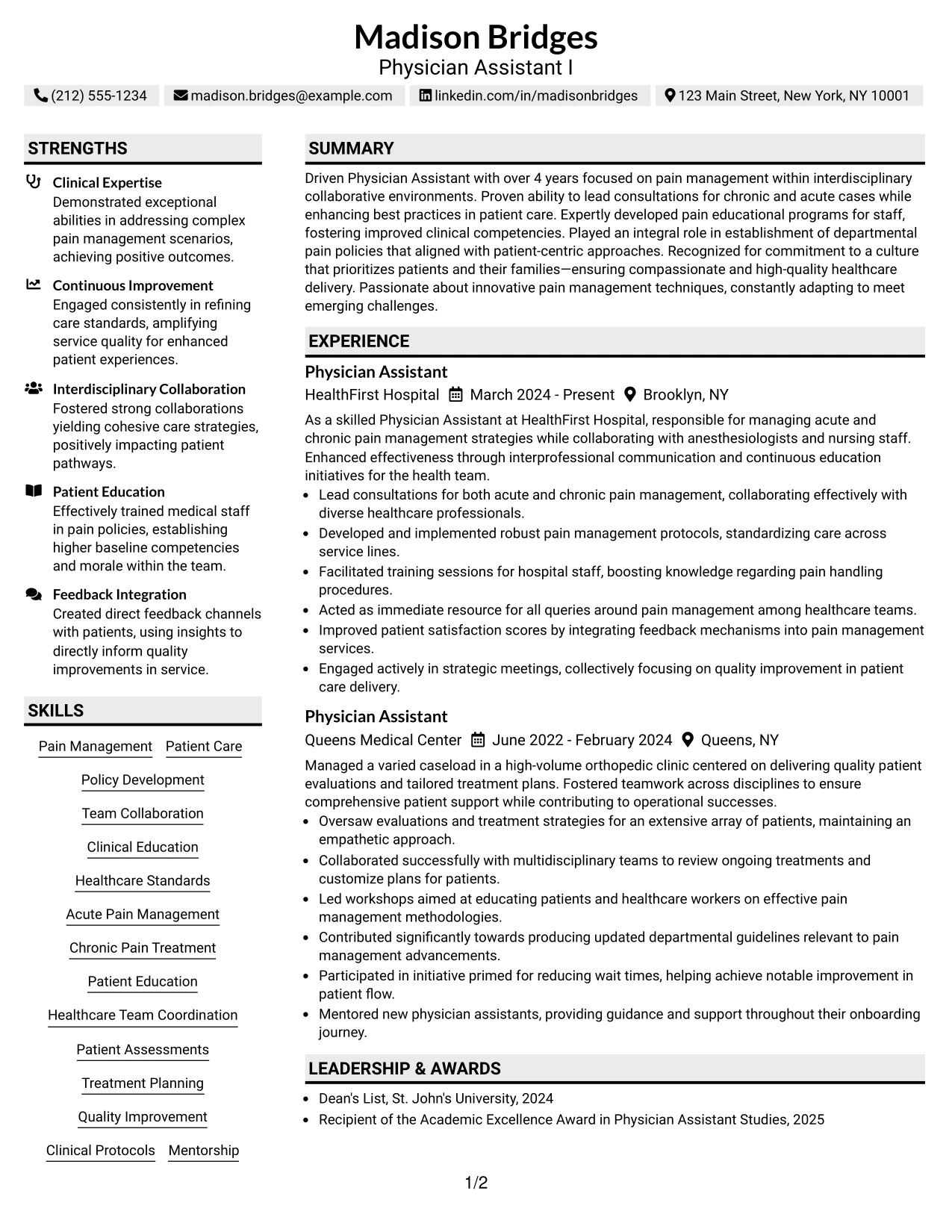 Madison Bridges
Physician Assistant I

(212) 555-1234 madison.bridges@example.com linkedin.com/in/madisonbridges 123 Main Street, New York, NY 10001

STRENGTHS

Clinical Expertise
Demonstrated exceptional abilities in addressing complex pain management scenarios, achieving positive outcomes.

Continuous Improvement
Engaged consistently in refining care standards, amplifying service quality for enhanced patient experiences.

Interdisciplinary Collaboration
Fostered strong collaborations yielding cohesive care strategies, positively impacting patient pathways.

Patient Education
Effectively trained medical staff in pain policies, establishing higher baseline competencies and morale within the team.

Feedback Integration
Created direct feedback channels with patients, using insights to directly inform quality improvements in service.

SKILLS

Pain Management
Patient Care
Policy Development
Team Collaboration
Clinical Education
Healthcare Standards
Acute Pain Management
Chronic Pain Treatment
Patient Education
Healthcare Team Coordination
Patient Assessments
Treatment Planning
Quality Improvement
Clinical Protocols
Mentorship

SUMMARY

Driven Physician Assistant with over 4 years focused on pain management within interdisciplinary collaborative environments. Proven ability to lead consultations for chronic and acute cases while enhancing best practices in patient care. Expertly developed pain educational programs for staff, fostering improved clinical competencies. Played an integral role in establishment of departmental pain policies that aligned with patient-centric approaches. Recognized for commitment to a culture that prioritizes patients and their families—ensuring compassionate and high-quality healthcare delivery. Passionate about innovative pain management techniques, constantly adapting to meet emerging challenges.

EXPERIENCE

Physician Assistant
HealthFirst Hospital March 2024 - Present Brooklyn, NY

As a skilled Physician Assistant at HealthFirst Hospital, responsible for managing acute and chronic pain management strategies while collaborating with anesthesiologists and nursing staff. Enhanced effectiveness through interprofessional communication and continuous education initiatives for the health team.

• Lead consultations for both acute and chronic pain management, collaborating effectively with diverse healthcare professionals.
• Developed and implemented robust pain management protocols, standardizing care across service lines.
• Facilitated training sessions for hospital staff, boosting knowledge regarding pain handling procedures.
• Acted as immediate resource for all queries around pain management among healthcare teams.
• Improved patient satisfaction scores by integrating feedback mechanisms into pain management services.
• Engaged actively in strategic meetings, collectively focusing on quality improvement in patient care delivery.

Physician Assistant
Queens Medical Center June 2022 - February 2024 Queens, NY

Managed a varied caseload in a high-volume orthopedic clinic centered on delivering quality patient evaluations and tailored treatment plans. Fostered teamwork across disciplines to ensure comprehensive patient support while contributing to operational successes.

• Oversaw evaluations and treatment strategies for an extensive array of patients, maintaining an empathetic approach.
• Collaborated successfully with multidisciplinary teams to review ongoing treatments and customize plans for patients.
• Led workshops aimed at educating patients and healthcare workers on effective pain management methodologies.
• Contributed significantly towards producing updated departmental guidelines relevant to pain management advancements.
• Participated in initiative primed for reducing wait times, helping achieve notable improvement in patient flow.
• Mentored new physician assistants, providing guidance and support throughout their onboarding journey.

LEADERSHIP & AWARDS

• Dean's List, St. John's University, 2024
• Recipient of the Academic Excellence Award in Physician Assistant Studies, 2025

1/2